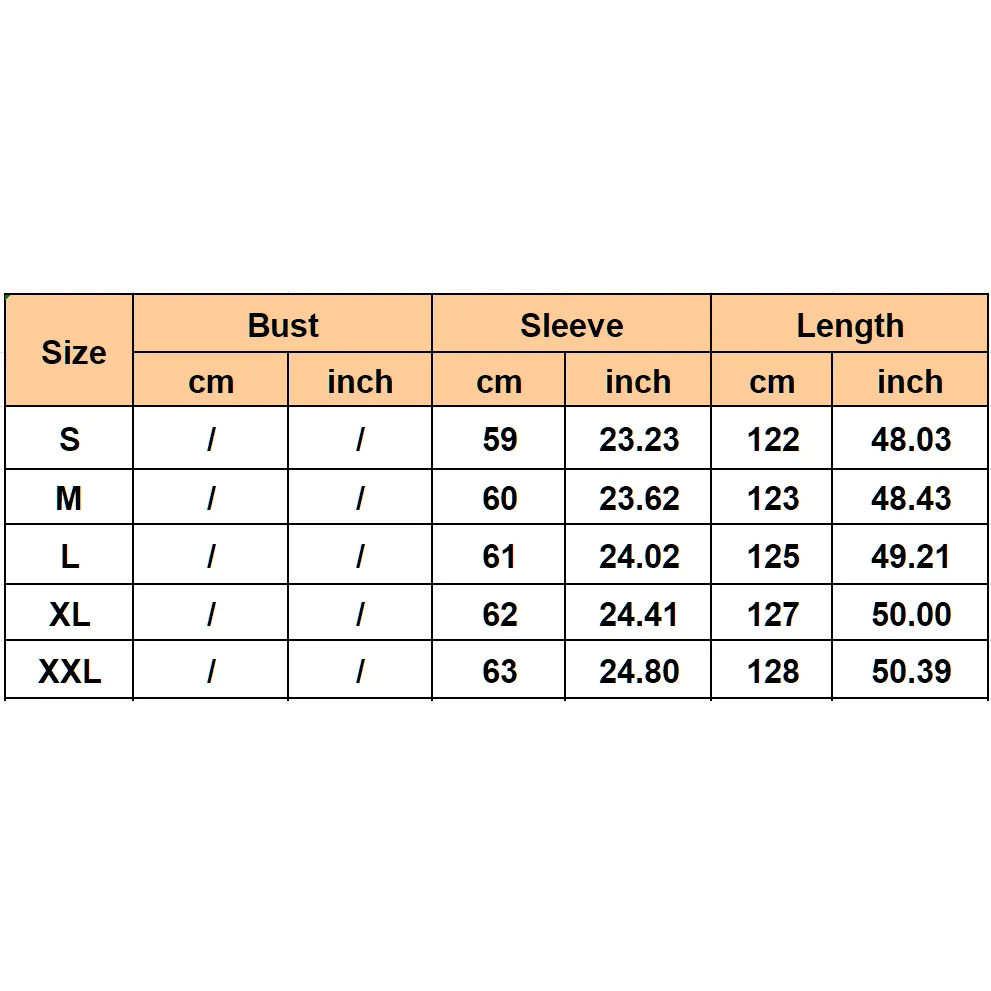 | Size | Bust | | Sleeve | | Length | |
|---|---|---|---|---|---|---|
| | cm | inch | cm | inch | cm | inch |
| S | / | / | 59 | 23.23 | 122 | 48.03 |
| M | / | / | 60 | 23.62 | 123 | 48.43 |
| L | / | / | 61 | 24.02 | 125 | 49.21 |
| XL | / | / | 62 | 24.41 | 127 | 50.00 |
| XXL | / | / | 63 | 24.80 | 128 | 50.39 |